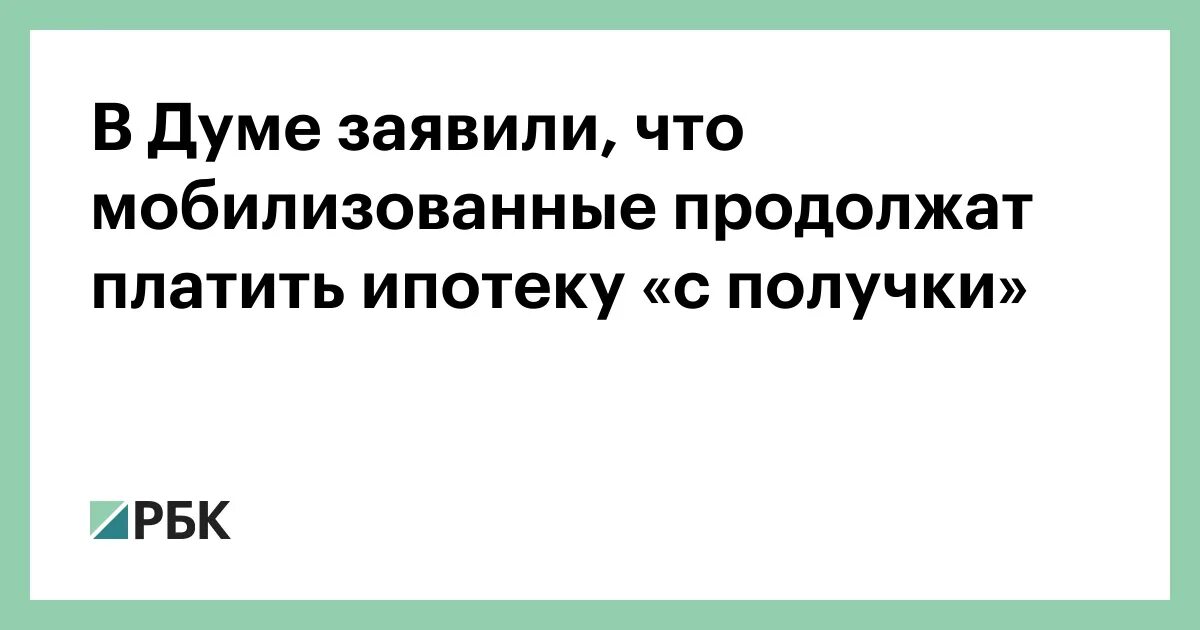 В Думе заявили, что мобилизованные продолжат платить ипотеку «с получки»

РБК